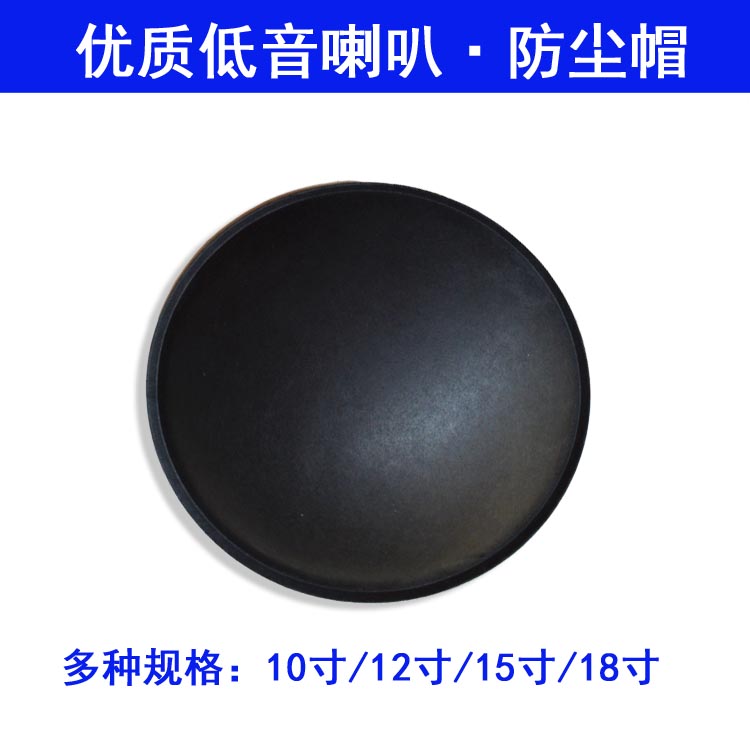 优质低音喇叭 · 防尘帽

多种规格：10寸/12寸/15寸/18寸